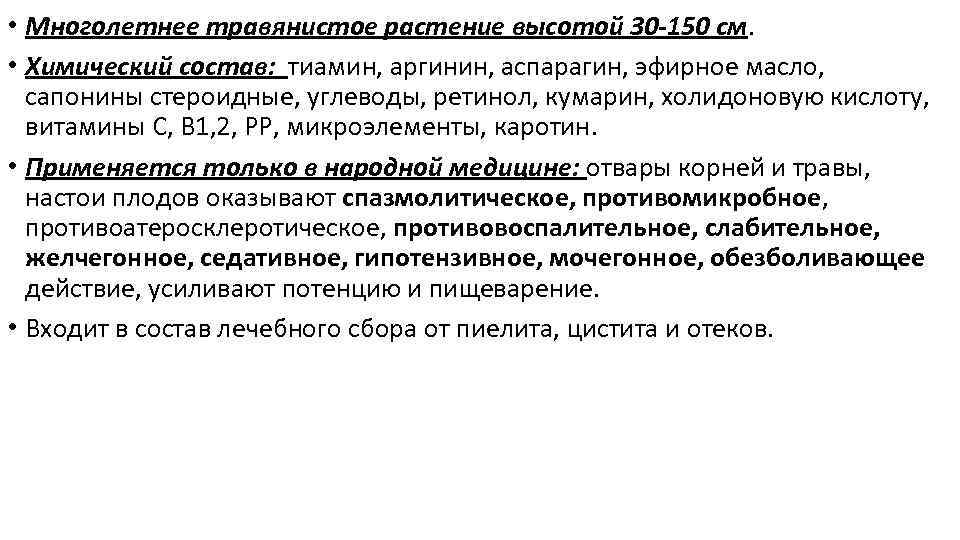 • Многолетнее травянистое растение высотой 30-150 см.

• Химический состав: тиамин, аргинин, аспарагин, эфирное масло, сапонины стероидные, углеводы, ретинол, кумарин, холидоновую кислоту, витамины С, В1,2, РР, микроэлементы, каротин.

• Применяется только в народной медицине: отвары корней и травы, настои плодов оказывают спазмолитическое, противомикробное, противоатеросклеротическое, противовоспалительное, слабительное, желчегонное, седативное, гипотензивное, мочегонное, обезболивающее действие, усиливают потенцию и пищеварение.

• Входит в состав лечебного сбора от пиелита, цистита и отеков.